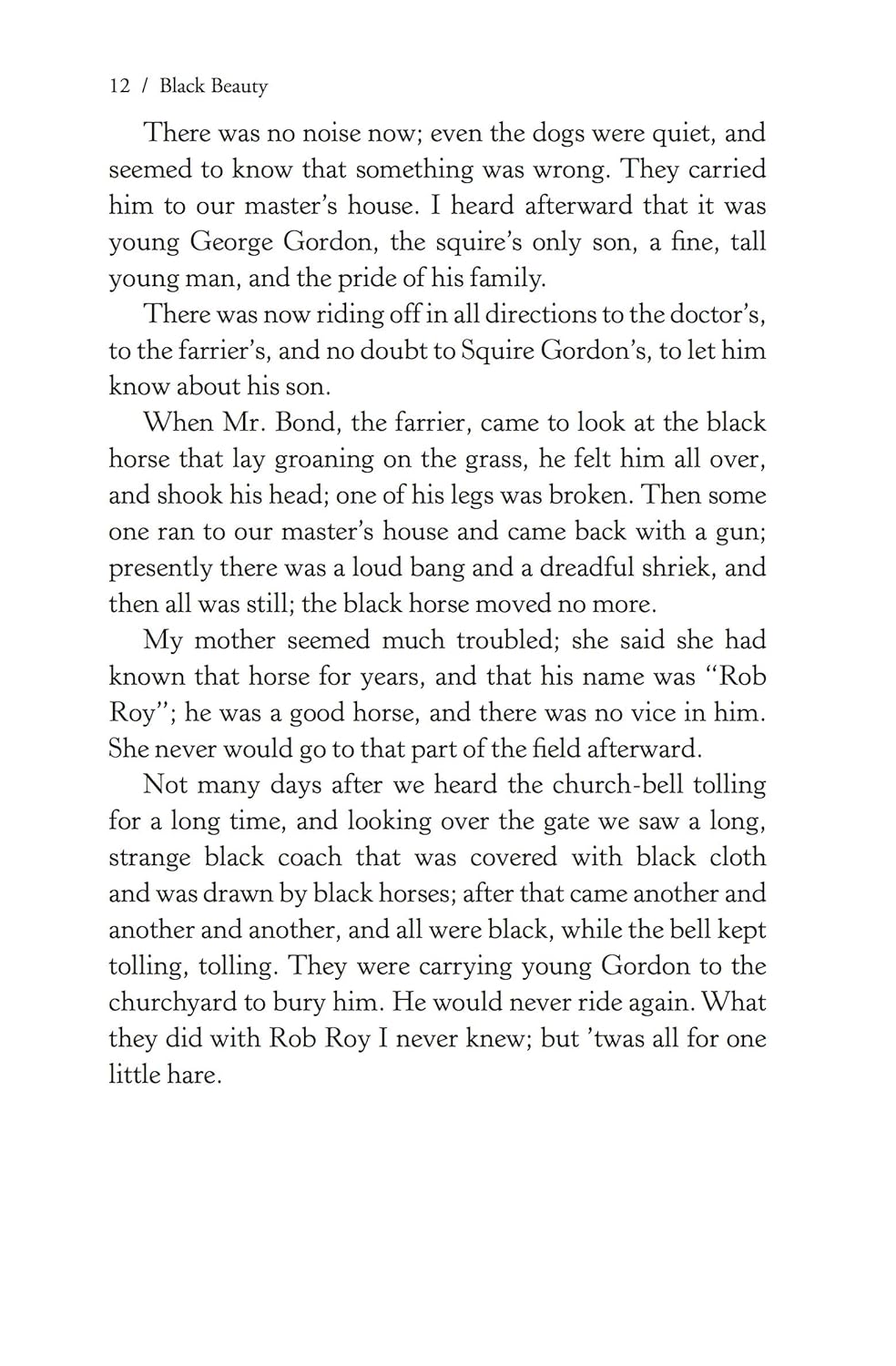 12 / Black Beauty

There was no noise now; even the dogs were quiet, and seemed to know that something was wrong. They carried him to our master's house. I heard afterward that it was young George Gordon, the squire's only son, a fine, tall young man, and the pride of his family.

There was now riding off in all directions to the doctor's, to the farrier's, and no doubt to Squire Gordon's, to let him know about his son.

When Mr. Bond, the farrier, came to look at the black horse that lay groaning on the grass, he felt him all over, and shook his head; one of his legs was broken. Then some one ran to our master's house and came back with a gun; presently there was a loud bang and a dreadful shriek, and then all was still; the black horse moved no more.

My mother seemed much troubled; she said she had known that horse for years, and that his name was "Rob Roy"; he was a good horse, and there was no vice in him. She never would go to that part of the field afterward.

Not many days after we heard the church-bell tolling for a long time, and looking over the gate we saw a long, strange black coach that was covered with black cloth and was drawn by black horses; after that came another and another and another, and all were black, while the bell kept tolling, tolling. They were carrying young Gordon to the churchyard to bury him. He would never ride again. What they did with Rob Roy I never knew; but 'twas all for one little hare.